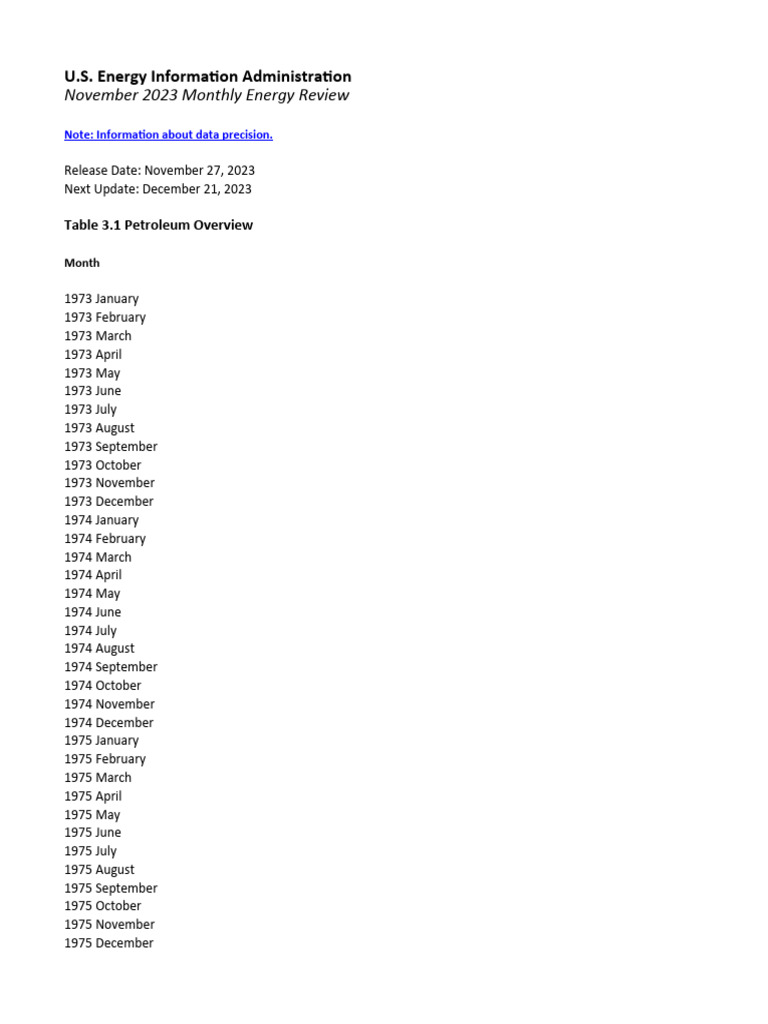 U.S. Energy Information Administration
November 2023 Monthly Energy Review

Note: Information about data precision.

Release Date: November 27, 2023
Next Update: December 21, 2023

Table 3.1 Petroleum Overview

Month

1973 January
1973 February
1973 March
1973 April
1973 May
1973 June
1973 July
1973 August
1973 September
1973 October
1973 November
1973 December
1974 January
1974 February
1974 March
1974 April
1974 May
1974 June
1974 July
1974 August
1974 September
1974 October
1974 November
1974 December
1975 January
1975 February
1975 March
1975 April
1975 May
1975 June
1975 July
1975 August
1975 September
1975 October
1975 November
1975 December